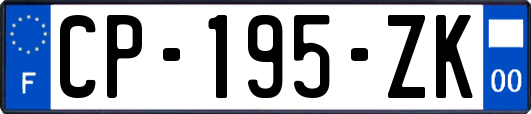 F
CP-195-ZK
00